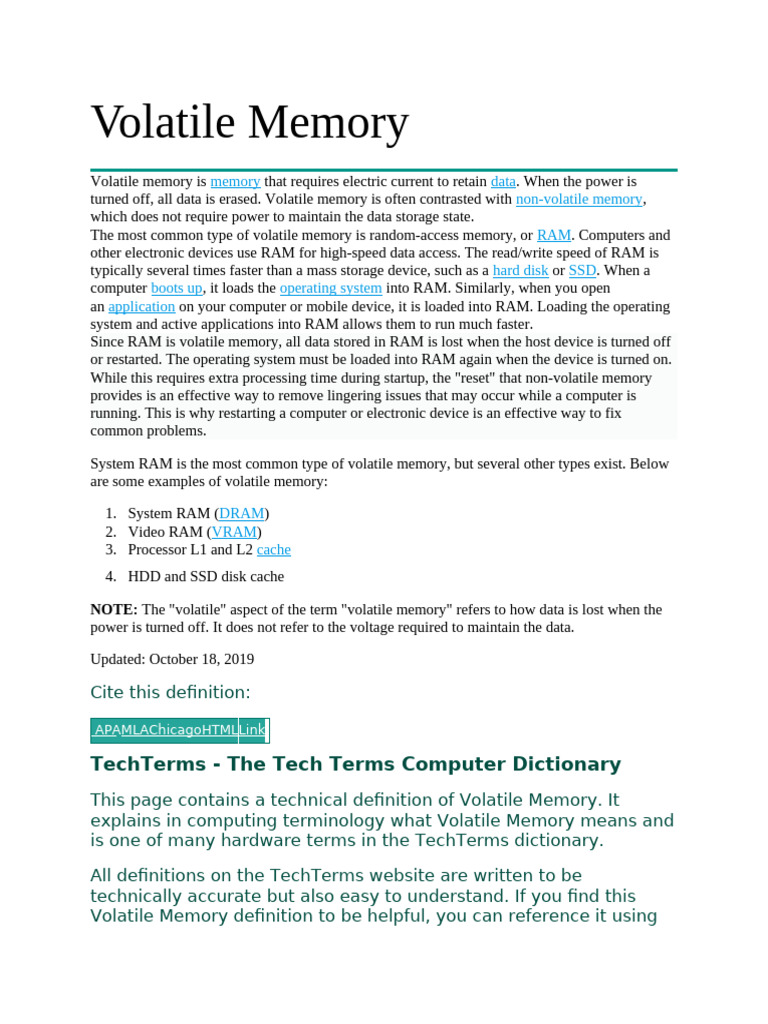 Volatile Memory

Volatile memory is memory that requires electric current to retain data. When the power is turned off, all data is erased. Volatile memory is often contrasted with non-volatile memory, which does not require power to maintain the data storage state.
The most common type of volatile memory is random-access memory, or RAM. Computers and other electronic devices use RAM for high-speed data access. The read/write speed of RAM is typically several times faster than a mass storage device, such as a hard disk or SSD. When a computer boots up, it loads the operating system into RAM. Similarly, when you open an application on your computer or mobile device, it is loaded into RAM. Loading the operating system and active applications into RAM allows them to run much faster.
Since RAM is volatile memory, all data stored in RAM is lost when the host device is turned off or restarted. The operating system must be loaded into RAM again when the device is turned on. While this requires extra processing time during startup, the "reset" that non-volatile memory provides is an effective way to remove lingering issues that may occur while a computer is running. This is why restarting a computer or electronic device is an effective way to fix common problems.

System RAM is the most common type of volatile memory, but several other types exist. Below are some examples of volatile memory:

1. System RAM (DRAM)
2. Video RAM (VRAM)
3. Processor L1 and L2 cache
4. HDD and SSD disk cache

NOTE: The "volatile" aspect of the term "volatile memory" refers to how data is lost when the power is turned off. It does not refer to the voltage required to maintain the data.

Updated: October 18, 2019

Cite this definition:

APAMLAChicagoHTMLLink

TechTerms - The Tech Terms Computer Dictionary

This page contains a technical definition of Volatile Memory. It explains in computing terminology what Volatile Memory means and is one of many hardware terms in the TechTerms dictionary.

All definitions on the TechTerms website are written to be technically accurate but also easy to understand. If you find this Volatile Memory definition to be helpful, you can reference it using